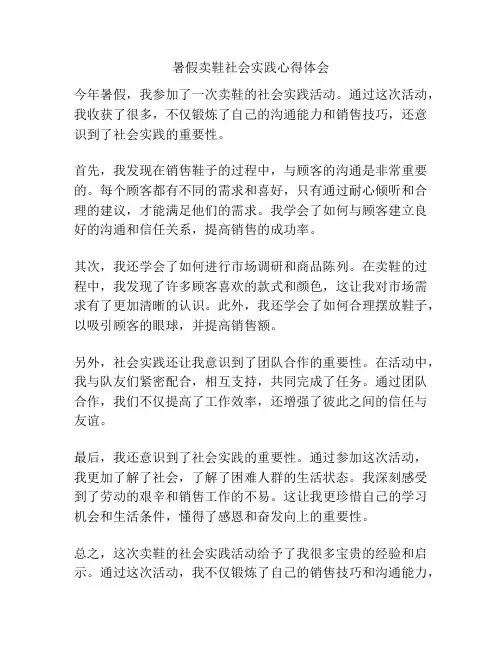 暑假卖鞋社会实践心得体会

今年暑假，我参加了一次卖鞋的社会实践活动。通过这次活动，我收获了很多，不仅锻炼了自己的沟通能力和销售技巧，还意识到了社会实践的重要性。

首先，我发现在销售鞋子的过程中，与顾客的沟通是非常重要的。每个顾客都有不同的需求和喜好，只有通过耐心倾听和合理的建议，才能满足他们的需求。我学会了如何与顾客建立良好的沟通和信任关系，提高销售的成功率。

其次，我还学会了如何进行市场调研和商品陈列。在卖鞋的过程中，我发现了许多顾客喜欢的款式和颜色，这让我对市场需求有了更加清晰的认识。此外，我还学会了如何合理摆放鞋子，以吸引顾客的眼球，并提高销售额。

另外，社会实践还让我意识到了团队合作的重要性。在活动中，我与队友们紧密配合，相互支持，共同完成了任务。通过团队合作，我们不仅提高了工作效率，还增强了彼此之间的信任与友谊。

最后，我还意识到了社会实践的重要性。通过参加这次活动，我更加了解了社会，了解了困难人群的生活状态。我深刻感受到了劳动的艰辛和销售工作的不易。这让我更珍惜自己的学习机会和生活条件，懂得了感恩和奋发向上的重要性。

总之，这次卖鞋的社会实践活动给予了我很多宝贵的经验和启示。通过这次活动，我不仅锻炼了自己的销售技巧和沟通能力，